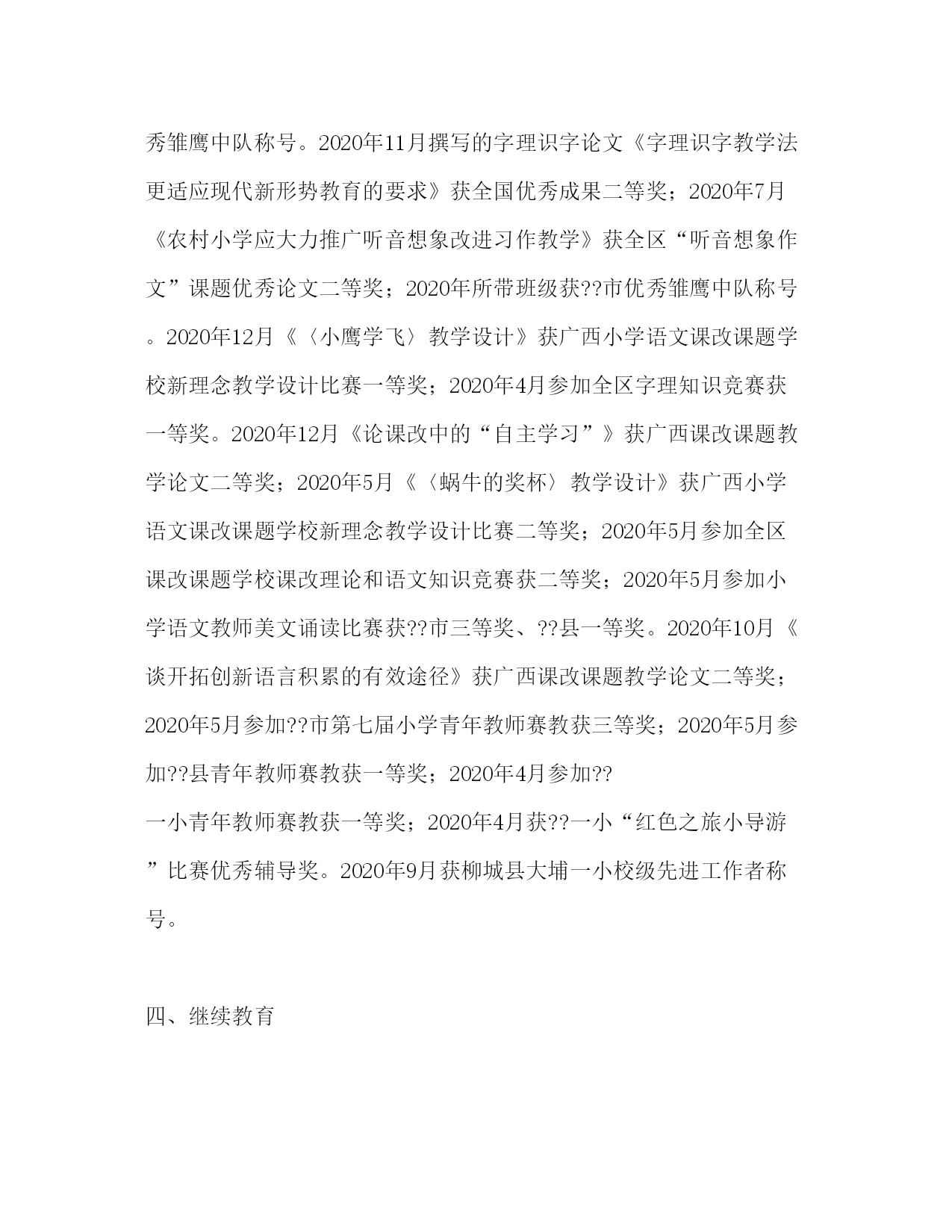 秀雏鹰中队称号。2020年11月撰写的字理识字论文《字理识字教学法更适应现代新形势教育的要求》获全国优秀成果二等奖；2020年7月《农村小学应大力推广听音想象改进习作教学》获全区“听音想象作文”课题优秀论文二等奖；2020年所带班级获??市优秀雏鹰中队称号。2020年12月《〈小鹰学飞〉教学设计》获广西小学语文课改课题学校新理念教学设计比赛一等奖；2020年4月参加全区字理知识竞赛获一等奖。2020年12月《论课改中的“自主学习”》获广西课改课题教学论文二等奖；2020年5月《〈蜗牛的奖杯〉教学设计》获广西小学语文课改课题学校新理念教学设计比赛二等奖；2020年5月参加全区课改课题学校课改理论和语文知识竞赛获二等奖；2020年5月参加小学语文教师美文诵读比赛获??市三等奖、??县一等奖。2020年10月《谈开拓创新语言积累的有效途径》获广西课改课题教学论文二等奖；2020年5月参加??市第七届小学青年教师赛教获三等奖；2020年5月参加??县青年教师赛教获一等奖；2020年4月参加??
一小青年教师赛教获一等奖；2020年4月获??一小“红色之旅小导游”比赛优秀辅导奖。2020年9月获柳城县大埔一小校级先进工作者称号。

四、继续教育